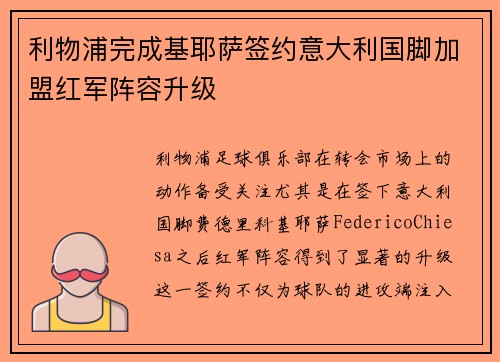 利物浦完成基耶萨签约意大利国脚加盟红军阵容升级

利物浦足球俱乐部在转会市场上的动作备受关注尤其是在签下意大利国脚费德里科基耶萨FedericoChiesa之后红军阵容得到了显著的升级这一签约不仅为球队的进攻端注入